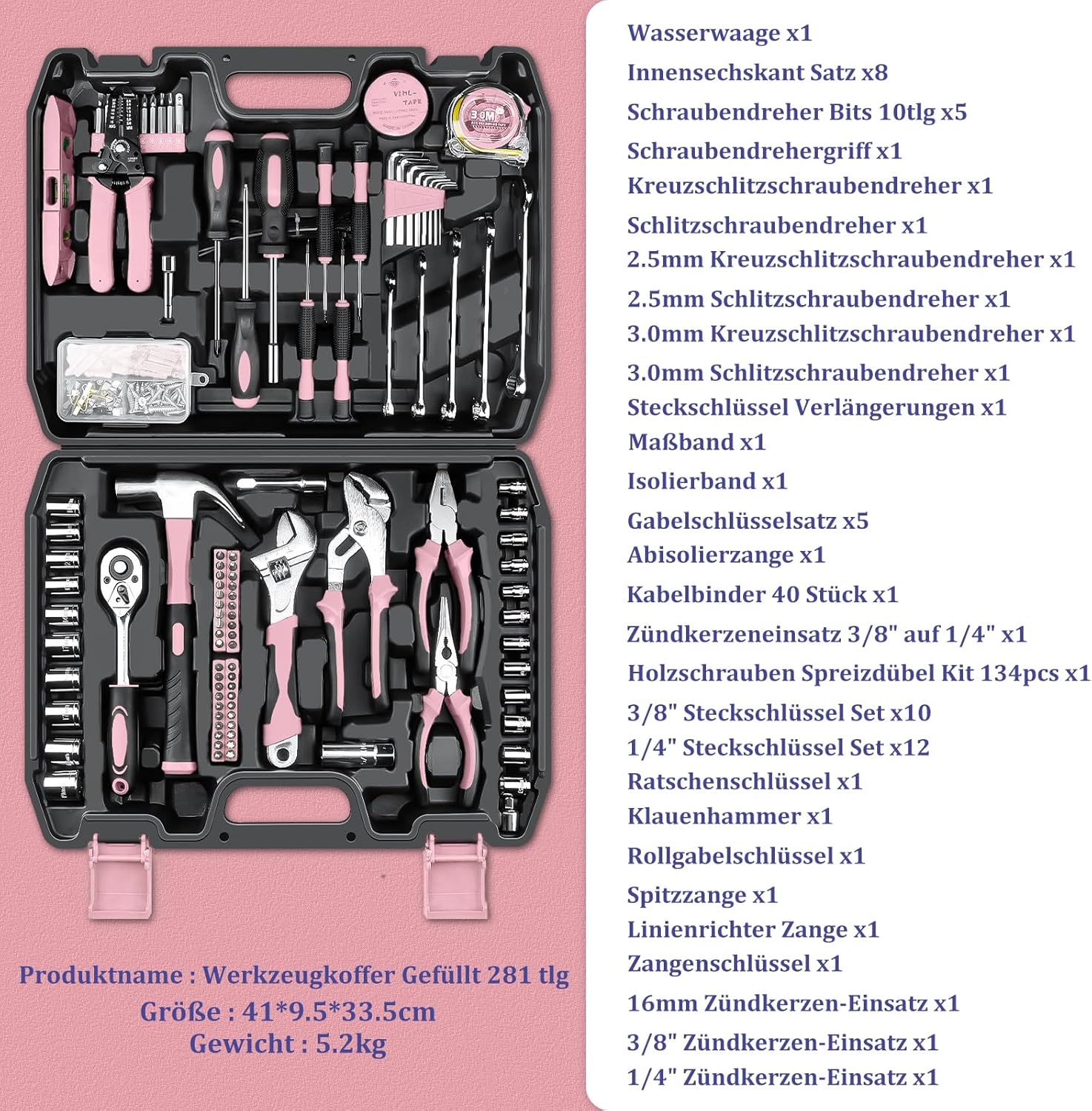 Produktname : Werkzeugkoffer Gefüllt 281 tlg
Größe : 41*9.5*33.5cm
Gewicht : 5.2kg

Wasserwaage x1
Innensechskant Satz x8
Schraubendreher Bits 10tlg x5
Schraubendrehergriff x1
Kreuzschlitzschraubendreher x1
Schlitzschraubendreher x1
2.5mm Kreuzschlitzschraubendreher x1
2.5mm Schlitzschraubendreher x1
3.0mm Kreuzschlitzschraubendreher x1
3.0mm Schlitzschraubendreher x1
Steckschlüssel Verlängerungen x1
Maßband x1
Isolierband x1
Gabelschlüsselsatz x5
Abisolierzange x1
Kabelbinder 40 Stück x1
Zündkerzeneinsatz 3/8" auf 1/4" x1
Holzschrauben Spreizdübel Kit 134pcs x1
3/8" Steckschlüssel Set x10
1/4" Steckschlüssel Set x12
Ratschenschlüssel x1
Klauenhammer x1
Rollgabelschlüssel x1
Spitzzange x1
Linienrichter Zange x1
Zangenschlüssel x1
16mm Zündkerzen-Einsatz x1
3/8" Zündkerzen-Einsatz x1
1/4" Zündkerzen-Einsatz x1